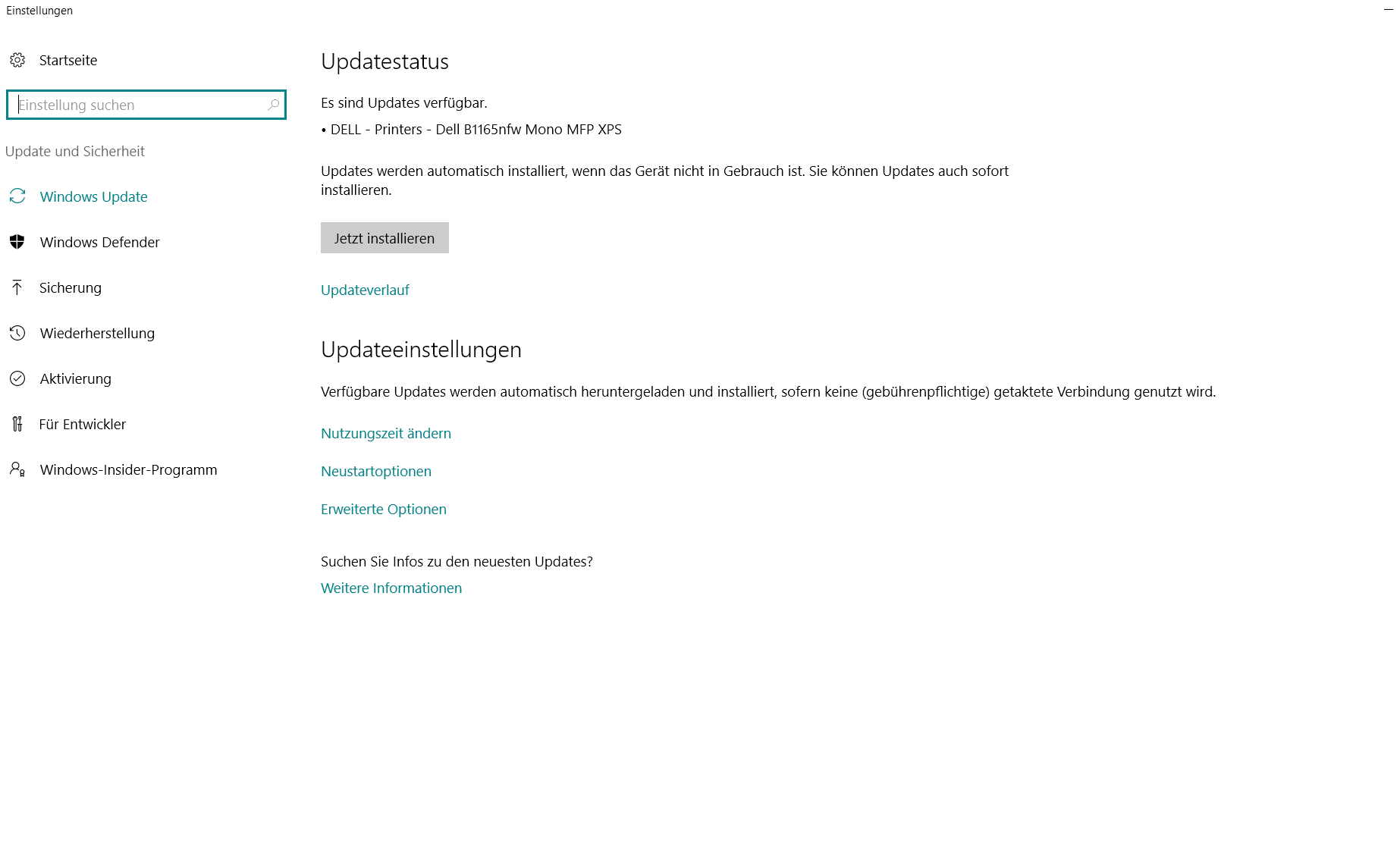 Einstellungen

Startseite

Einstellung suchen

Update und Sicherheit

Windows Update

Windows Defender

Sicherung

Wiederherstellung

Aktivierung

Für Entwickler

Windows-Insider-Programm

Updatestatus

Es sind Updates verfügbar.

• DELL - Printers - Dell B1165nfw Mono MFP XPS

Updates werden automatisch installiert, wenn das Gerät nicht in Gebrauch ist. Sie können Updates auch sofort installieren.

Jetzt installieren

Updateverlauf

Updateeinstellungen

Verfügbare Updates werden automatisch heruntergeladen und installiert, sofern keine (gebührenpflichtige) getaktete Verbindung genutzt wird.

Nutzungszeit ändern

Neustartoptionen

Erweiterte Optionen

Suchen Sie Infos zu den neuesten Updates?

Weitere Informationen